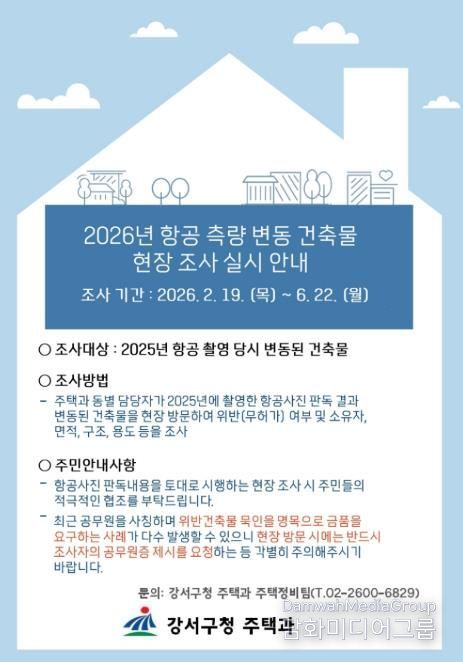 2026년 항공 측량 변동 건축물
현장 조사 실시 안내

조사 기간 : 2026. 2. 19. (목) ~ 6. 22. (월)

○ 조사대상 : 2025년 항공 촬영 당시 변동된 건축물

○ 조사방법

- 주택과 동별 담당자가 2025년에 촬영한 항공사진 판독 결과 변동된 건축물을 현장 방문하여 위반(무허가) 여부 및 소유자, 면적, 구조, 용도 등을 조사

○ 주민안내사항

- 항공사진 판독내용을 토대로 시행하는 현장 조사 시 주민들의 적극적인 협조를 부탁드립니다.

- 최근 공무원을 사칭하며 위반건축물 묵인을 명목으로 금품을 요구하는 사례가 다수 발생할 수 있으니 현장 방문 시에는 반드시 조사자의 공무원증 제시를 요청하는 등 각별히 주의해주시기 바랍니다.

문의: 강서구청 주택과 주택정비팀(T.02-2600-6829)

강서구청 주택과

DamwahMediaGroup
담화미디어그룹